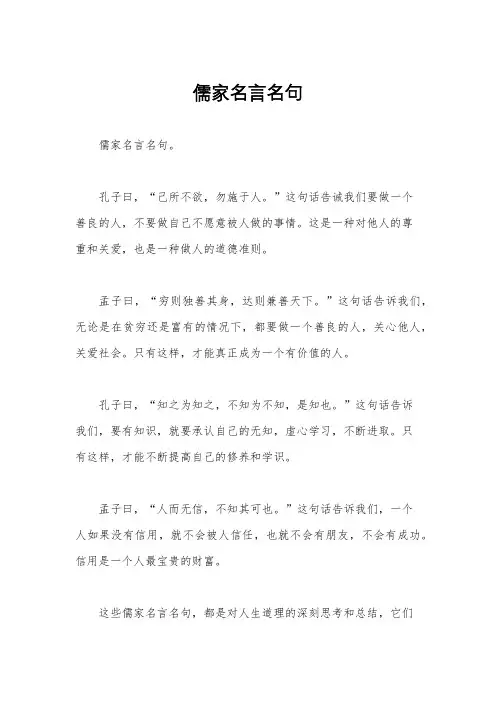 儒家名言名句

儒家名言名句。

孔子曰，“己所不欲，勿施于人。”这句话告诫我们要做一个善良的人，不要做自己不愿意被人做的事情。这是一种对他人的尊重和关爱，也是一种做人的道德准则。

孟子曰，“穷则独善其身，达则兼善天下。”这句话告诉我们，无论是在贫穷还是富有的情况下，都要做一个善良的人，关心他人，关爱社会。只有这样，才能真正成为一个有价值的人。

孔子曰，“知之为知之，不知为不知，是知也。”这句话告诉我们，要有知识，就要承认自己的无知，虚心学习，不断进取。只有这样，才能不断提高自己的修养和学识。

孟子曰，“人而无信，不知其可也。”这句话告诉我们，一个人如果没有信用，就不会被人信任，也就不会有朋友，不会有成功。信用是一个人最宝贵的财富。

这些儒家名言名句，都是对人生道理的深刻思考和总结，它们